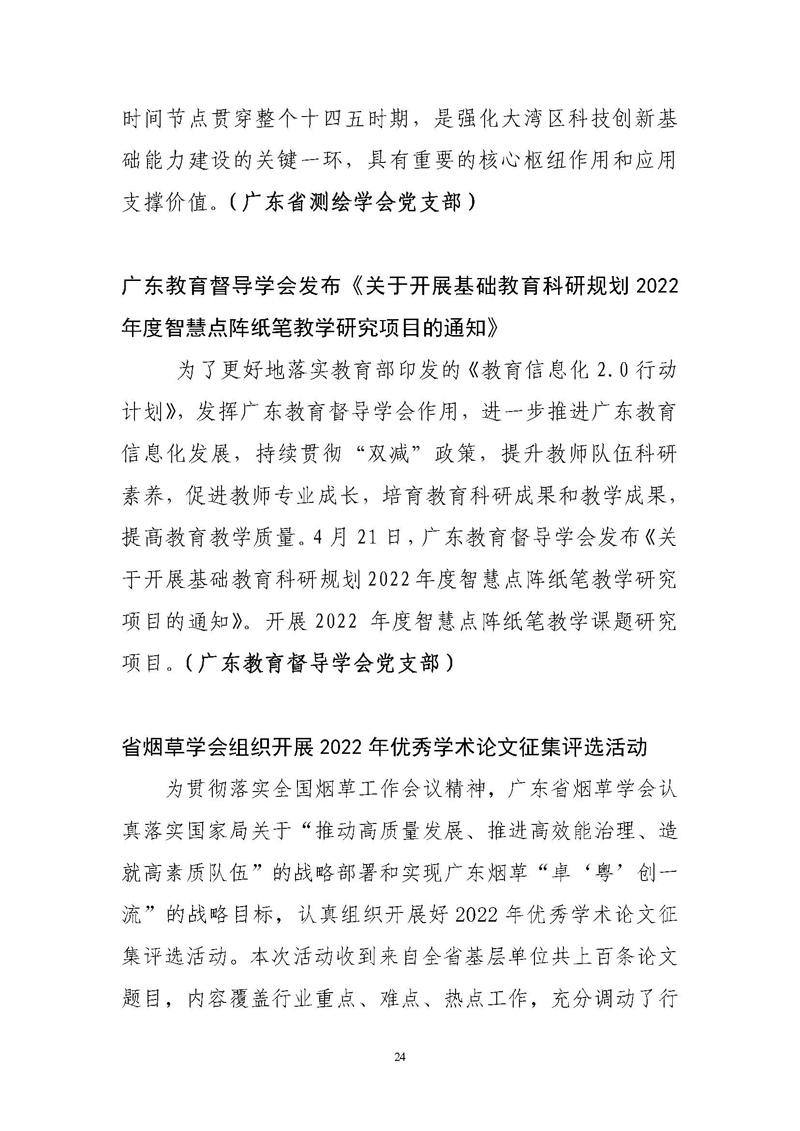 时间节点贯穿整个十四五时期，是强化大湾区科技创新基础能力建设的关键一环，具有重要的核心枢纽作用和应用支撑价值。（广东省测绘学会党支部）

广东教育督导学会发布《关于开展基础教育科研规划 2022 年度智慧点阵纸笔教学研究项目的通知》

为了更好地落实教育部印发的《教育信息化 2.0 行动计划》，发挥广东教育督导学会作用，进一步推进广东教育信息化发展，持续贯彻“双减”政策，提升教师队伍科研素养，促进教师专业成长，培育教育科研成果和教学成果，提高教育教学质量。4 月 21 日，广东教育督导学会发布《关于开展基础教育科研规划 2022 年度智慧点阵纸笔教学研究项目的通知》。开展 2022 年度智慧点阵纸笔教学课题研究项目。（广东教育督导学会党支部）

省烟草学会组织开展 2022 年优秀学术论文征集评选活动

为贯彻落实全国烟草工作会议精神，广东省烟草学会认真落实国家局关于“推动高质量发展、推进高效能治理、造就高素质队伍”的战略部署和实现广东烟草“卓‘粤’创一流”的战略目标，认真组织开展好 2022 年优秀学术论文征集评选活动。本次活动收到来自全省基层单位共上百条论文题目，内容覆盖行业重点、难点、热点工作，充分调动了行

24